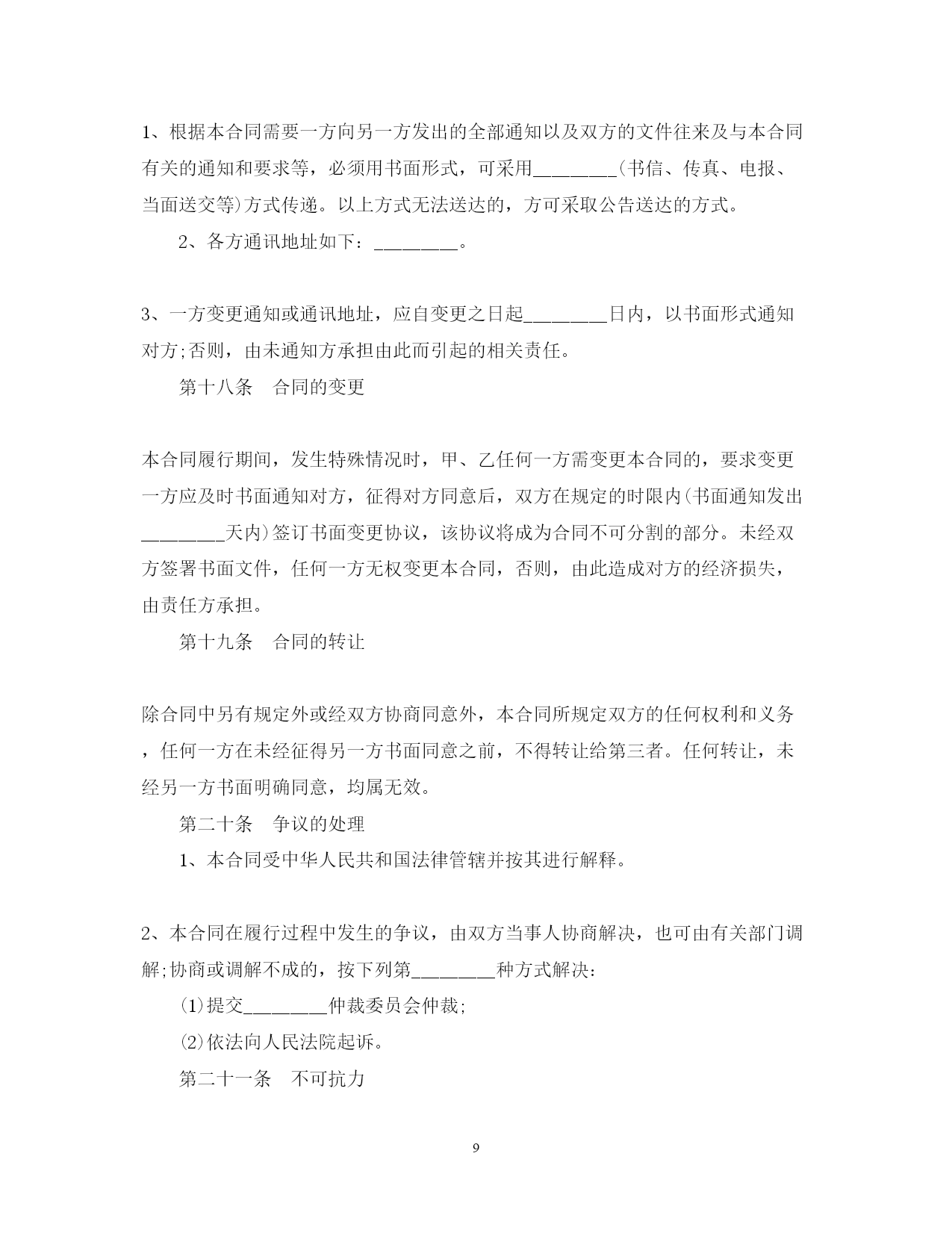 1、根据本合同需要一方向另一方发出的全部通知以及双方的文件往来及与本合同有关的通知和要求等，必须用书面形式，可采用________(书信、传真、电报、当面送交等)方式传递。以上方式无法送达的，方可采取公告送达的方式。

2、各方通讯地址如下：________。

3、一方变更通知或通讯地址，应自变更之日起________日内，以书面形式通知对方;否则，由未通知方承担由此而引起的相关责任。

第十八条　合同的变更

本合同履行期间，发生特殊情况时，甲、乙任何一方需变更本合同的，要求变更一方应及时书面通知对方，征得对方同意后，双方在规定的时限内(书面通知发出________天内)签订书面变更协议，该协议将成为合同不可分割的部分。未经双方签署书面文件，任何一方无权变更本合同，否则，由此造成对方的经济损失，由责任方承担。

第十九条　合同的转让

除合同中另有规定外或经双方协商同意外，本合同所规定双方的任何权利和义务，任何一方在未经征得另一方书面同意之前，不得转让给第三者。任何转让，未经另一方书面明确同意，均属无效。

第二十条　争议的处理

1、本合同受中华人民共和国法律管辖并按其进行解释。

2、本合同在履行过程中发生的争议，由双方当事人协商解决，也可由有关部门调解;协商或调解不成的，按下列第________种方式解决：

(1)提交________仲裁委员会仲裁;

(2)依法向人民法院起诉。

第二十一条　不可抗力

9